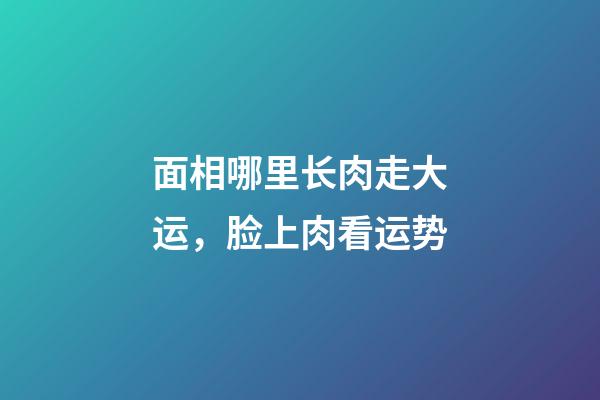 面相哪里长肉走大运，脸上肉看运势